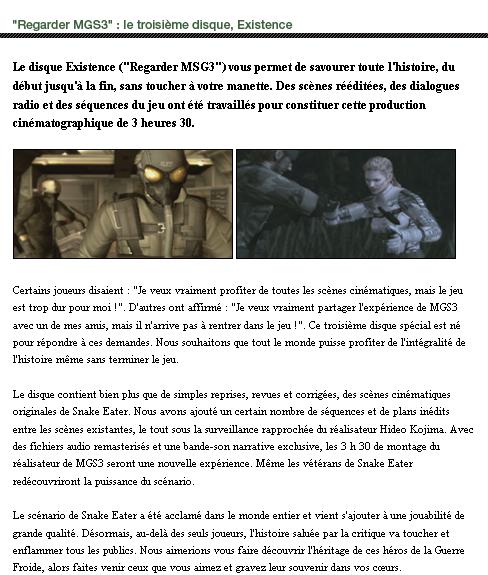 "Regarder MGS3" : le troisième disque, Existence

Le disque Existence ("Regarder MSG3") vous permet de savourer toute l'histoire, du début jusqu'à la fin, sans toucher à votre manette. Des scènes rééditées, des dialogues radio et des séquences du jeu ont été travaillés pour constituer cette production cinématographique de 3 heures 30.

Certains joueurs disaient : "Je veux vraiment profiter de toutes les scènes cinématiques, mais le jeu est trop dur pour moi !". D'autres ont affirmé : "Je veux vraiment partager l'expérience de MGS3 avec un de mes amis, mais il n'arrive pas à rentrer dans le jeu !". Ce troisième disque spécial est né pour répondre à ces demandes. Nous souhaitons que tout le monde puisse profiter de l'intégralité de l'histoire même sans terminer le jeu.

Le disque contient bien plus que de simples reprises, revues et corrigées, des scènes cinématiques originales de Snake Eater. Nous avons ajouté un certain nombre de séquences et de plans inédits entre les scènes existantes, le tout sous la surveillance rapprochée du réalisateur Hideo Kojima. Avec des fichiers audio remasterisés et une bande-son narrative exclusive, les 3 h 30 de montage du réalisateur de MGS3 seront une nouvelle expérience. Même les vétérans de Snake Eater redécouvriront la puissance du scénario.

Le scénario de Snake Eater a été acclamé dans le monde entier et vient s'ajouter à une jouabilité de grande qualité. Désormais, au-delà des seuls joueurs, l'histoire saluée par la critique va toucher et enflammer tous les publics. Nous aimerions vous faire découvrir l'héritage de ces héros de la Guerre Froide, alors faites venir ceux que vous aimez et gravez leur souvenir dans vos cœurs.